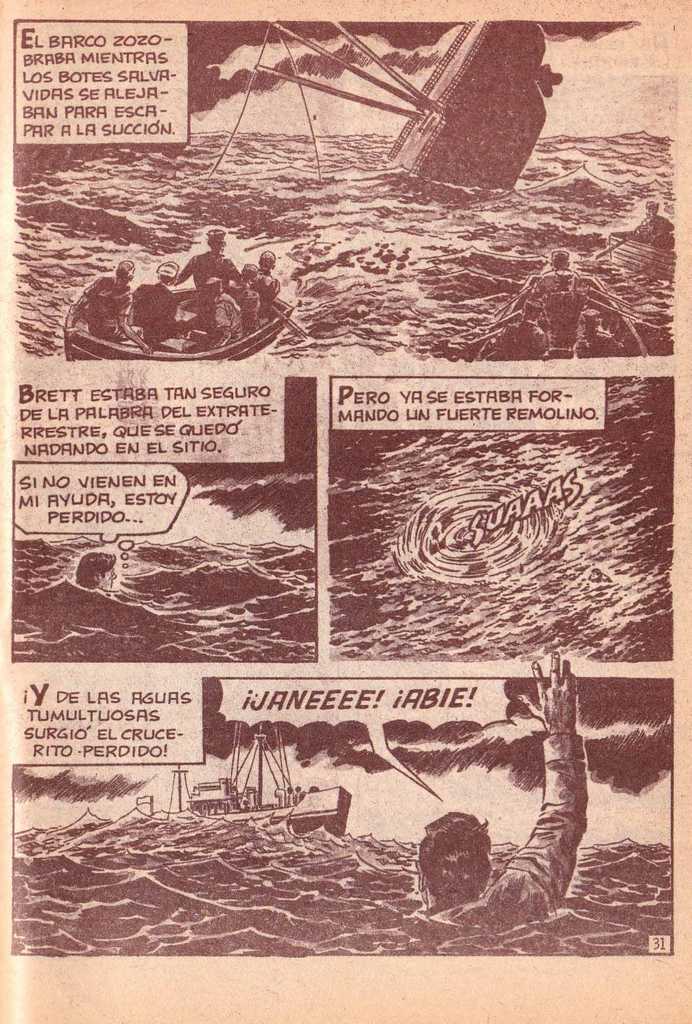 EL BARCO ZOZOBRABA MIENTRAS LOS BOTES SALVAVIDAS SE ALEJABAN PARA ESCAPAR A LA SUCCIÓN.

BRETT ESTABA TAN SEGURO DE LA PALABRA DEL EXTRATERRESTRE, QUE SE QUEDÓ NADANDO EN EL SITIO.

SI NO VIENEN EN MI AYUDA, ESTOY PERDIDO...

PERO YA SE ESTABA FORMANDO UN FUERTE REMOLINO.

SUAAAS

¡Y DE LAS AGUAS TUMULTUOSAS SURGIÓ EL CRUCERITO PERDIDO!

¡JANEEEE! ¡ABIE!

31